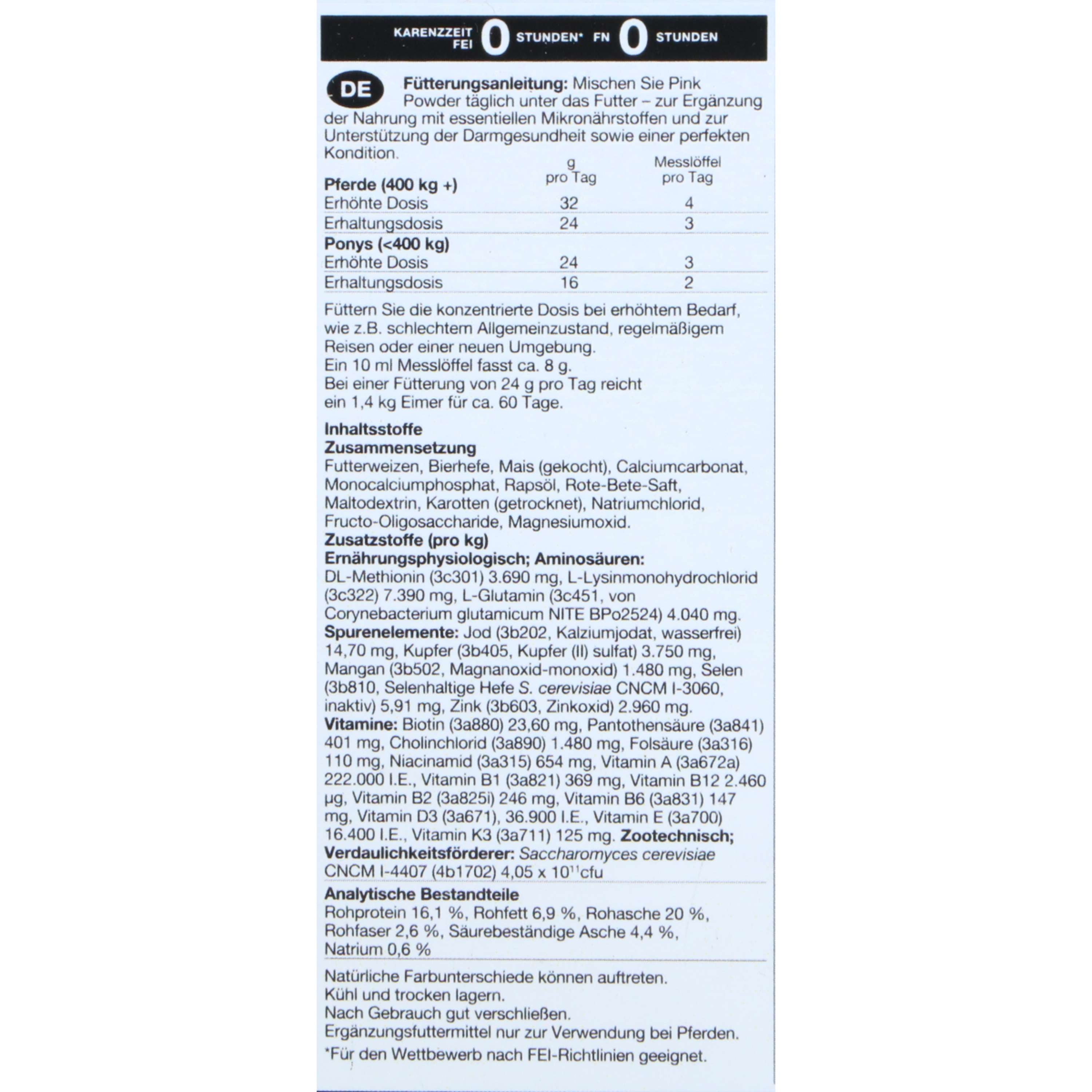 KARENZZEIT FEI 0 STUNDEN* FN 0 STUNDEN

DE

**Fütterungsanleitung:** Mischen Sie Pink Powder täglich unter das Futter – zur Ergänzung der Nahrung mit essentiellen Mikronährstoffen und zur Unterstützung der Darmgesundheit sowie einer perfekten Kondition.

| | g pro Tag | Messlöffel pro Tag |
|---|---|---|
| **Pferde (400 kg +)** | | |
| Erhöhte Dosis | 32 | 4 |
| Erhaltungsdosis | 24 | 3 |
| **Ponys (<400 kg)** | | |
| Erhöhte Dosis | 24 | 3 |
| Erhaltungsdosis | 16 | 2 |

Füttern Sie die konzentrierte Dosis bei erhöhtem Bedarf, wie z.B. schlechtem Allgemeinzustand, regelmäßigem Reisen oder einer neuen Umgebung.
Ein 10 ml Messlöffel fasst ca. 8 g.
Bei einer Fütterung von 24 g pro Tag reicht ein 1,4 kg Eimer für ca. 60 Tage.

**Inhaltsstoffe**
**Zusammensetzung**
Futterweizen, Bierhefe, Mais (gekocht), Calciumcarbonat, Monocalciumphosphat, Rapsöl, Rote-Bete-Saft, Maltodextrin, Karotten (getrocknet), Natriumchlorid, Fructo-Oligosaccharide, Magnesiumoxid.
**Zusatzstoffe (pro kg)**
**Ernährungsphysiologisch; Aminosäuren:**
DL-Methionin (3c301) 3.690 mg, L-Lysinmonohydrochlorid (3c322) 7.390 mg, L-Glutamin (3c451, von Corynebacterium glutamicum NITE BPo2524) 4.040 mg.
**Spurenelemente:** Jod (3b202, Kalziumjodat, wasserfrei) 14,70 mg, Kupfer (3b405, Kupfer (II) sulfat) 3.750 mg, Mangan (3b502, Magnanoxid-monoxid) 1.480 mg, Selen (3b810, Selenhaltige Hefe S. cerevisiae CNCM I-3060, inaktiv) 5,91 mg, Zink (3b603, Zinkoxid) 2.960 mg.
**Vitamine:** Biotin (3a880) 23,60 mg, Pantothensäure (3a841) 401 mg, Cholinchlorid (3a890) 1.480 mg, Folsäure (3a316) 110 mg, Niacinamid (3a315) 654 mg, Vitamin A (3a672a) 222.000 I.E., Vitamin B1 (3a821) 369 mg, Vitamin B12 2.460 µg, Vitamin B2 (3a825i) 246 mg, Vitamin B6 (3a831) 147 mg, Vitamin D3 (3a671), 36.900 I.E., Vitamin E (3a700) 16.400 I.E., Vitamin K3 (3a711) 125 mg. **Zootechnisch; Verdaulichkeitsförderer:** Saccharomyces cerevisiae CNCM I-4407 (4b1702) 4,05 x $10^{11}$cfu

**Analytische Bestandteile**
Rohprotein 16,1 %, Rohfett 6,9 %, Rohasche 20 %, Rohfaser 2,6 %, Säurebeständige Asche 4,4 %, Natrium 0,6 %

Natürliche Farbunterschiede können auftreten.
Kühl und trocken lagern.
Nach Gebrauch gut verschließen.
Ergänzungsfuttermittel nur zur Verwendung bei Pferden.
*Für den Wettbewerb nach FEI-Richtlinien geeignet.